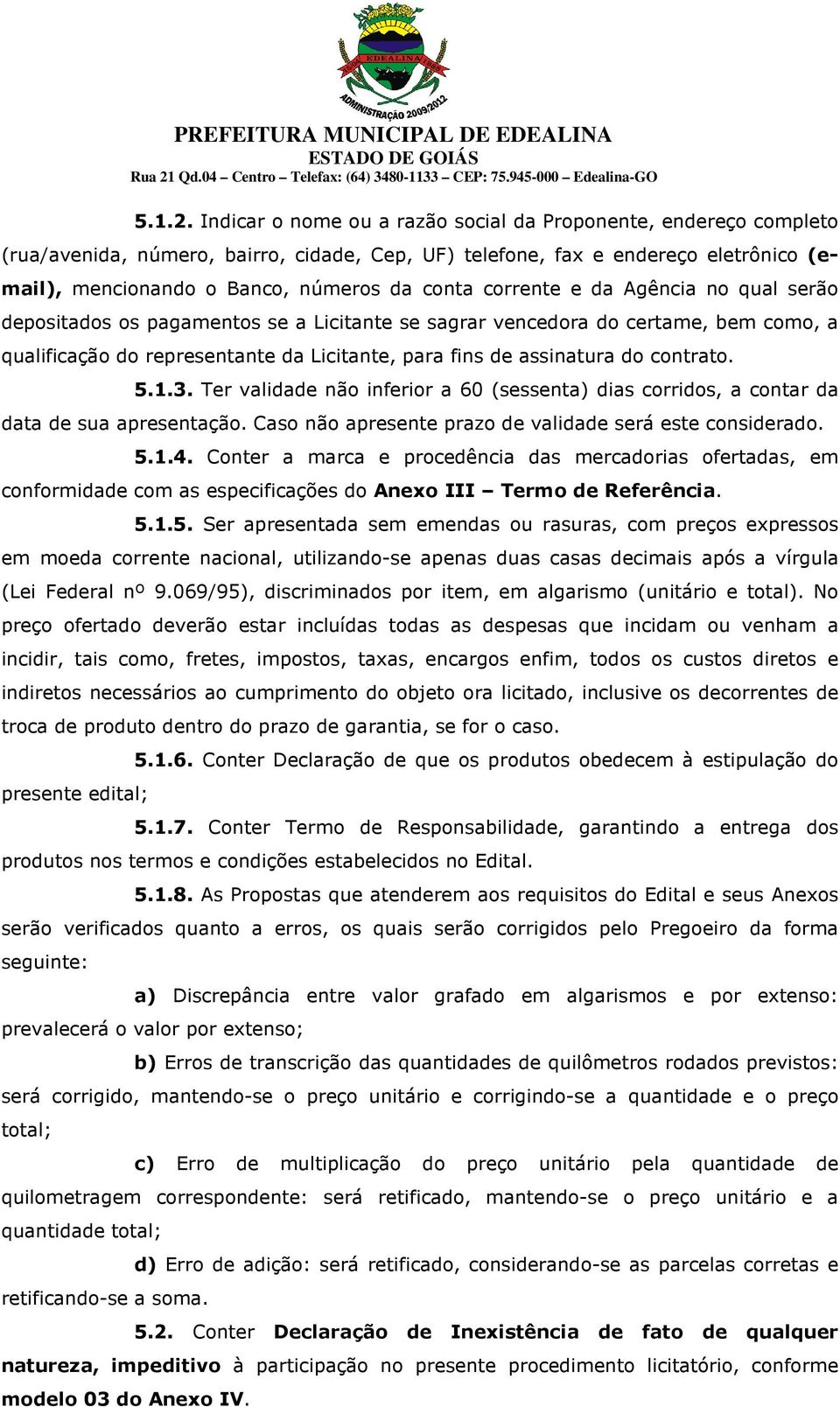 EDEALINA
ADMINISTRAÇÃO 2009/2012

PREFEITURA MUNICIPAL DE EDEALINA
ESTADO DE GOIÁS
Rua 21 Qd.04 – Centro – Telefax: (64) 3480-1133 – CEP: 75.945-000 – Edealina-GO

5.1.2. Indicar o nome ou a razão social da Proponente, endereço completo (rua/avenida, número, bairro, cidade, Cep, UF) telefone, fax e endereço eletrônico (e-mail), mencionando o Banco, números da conta corrente e da Agência no qual serão depositados os pagamentos se a Licitante se sagrar vencedora do certame, bem como, a qualificação do representante da Licitante, para fins de assinatura do contrato.

5.1.3. Ter validade não inferior a 60 (sessenta) dias corridos, a contar da data de sua apresentação. Caso não apresente prazo de validade será este considerado.

5.1.4. Conter a marca e procedência das mercadorias ofertadas, em conformidade com as especificações do Anexo III – Termo de Referência.

5.1.5. Ser apresentada sem emendas ou rasuras, com preços expressos em moeda corrente nacional, utilizando-se apenas duas casas decimais após a vírgula (Lei Federal nº 9.069/95), discriminados por item, em algarismo (unitário e total). No preço ofertado deverão estar incluídas todas as despesas que incidam ou venham a incidir, tais como, fretes, impostos, taxas, encargos enfim, todos os custos diretos e indiretos necessários ao cumprimento do objeto ora licitado, inclusive os decorrentes de troca de produto dentro do prazo de garantia, se for o caso.

5.1.6. Conter Declaração de que os produtos obedecem à estipulação do presente edital;

5.1.7. Conter Termo de Responsabilidade, garantindo a entrega dos produtos nos termos e condições estabelecidos no Edital.

5.1.8. As Propostas que atenderem aos requisitos do Edital e seus Anexos serão verificados quanto a erros, os quais serão corrigidos pelo Pregoeiro da forma seguinte:

a) Discrepância entre valor grafado em algarismos e por extenso: prevalecerá o valor por extenso;

b) Erros de transcrição das quantidades de quilômetros rodados previstos: será corrigido, mantendo-se o preço unitário e corrigindo-se a quantidade e o preço total;

c) Erro de multiplicação do preço unitário pela quantidade de quilometragem correspondente: será retificado, mantendo-se o preço unitário e a quantidade total;

d) Erro de adição: será retificado, considerando-se as parcelas corretas e retificando-se a soma.

5.2. Conter Declaração de Inexistência de fato de qualquer natureza, impeditivo à participação no presente procedimento licitatório, conforme modelo 03 do Anexo IV.